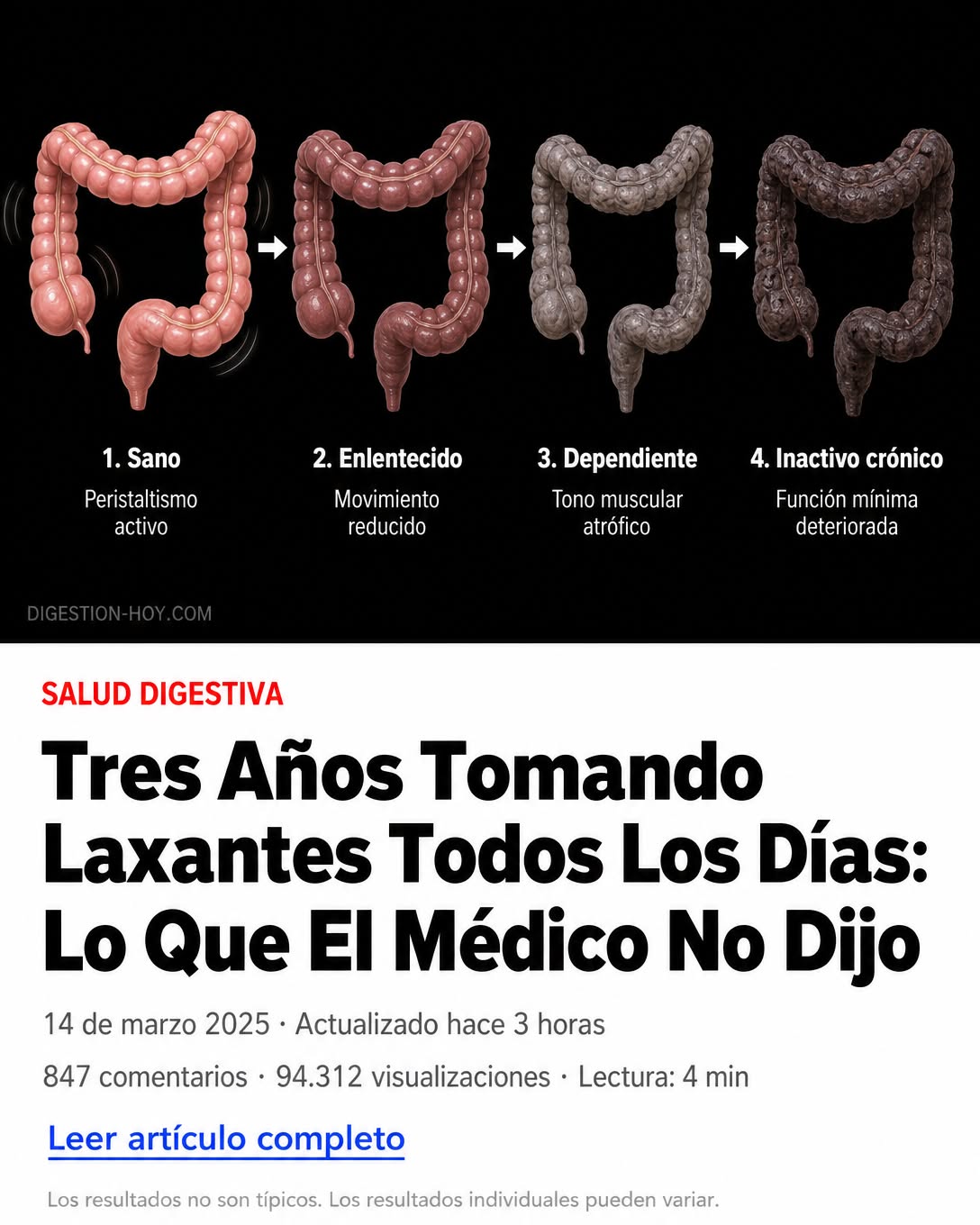 1. Sano
Peristaltismo activo

2. Enlentecido
Movimiento reducido

3. Dependiente
Tono muscular atrófico

4. Inactivo crónico
Función mínima deteriorada

DIGESTION-HOY.COM

SALUD DIGESTIVA

Tres Años Tomando Laxantes Todos Los Días: Lo Que El Médico No Dijo

14 de marzo 2025 · Actualizado hace 3 horas

847 comentarios · 94.312 visualizaciones · Lectura: 4 min

Leer artículo completo

Los resultados no son típicos. Los resultados individuales pueden variar.